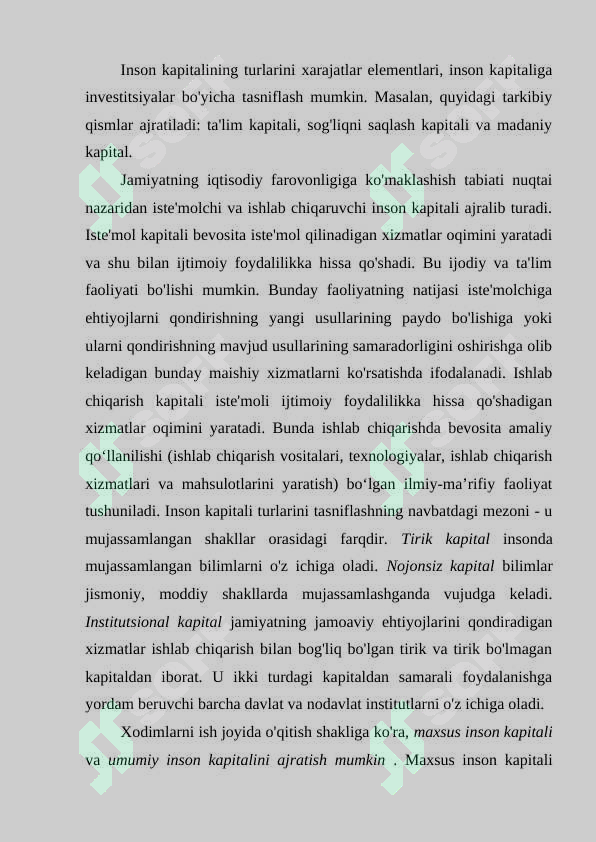 Inson kapitalining turlarini xarajatlar elementlari, inson kapitaliga investitsiyalar bo'yicha tasniflash mumkin. Masalan, quyidagi tarkibiy qismlar ajratiladi: ta'lim kapitali, sog'liqni saqlash kapitali va madaniy kapital.

Jamiyatning iqtisodiy farovonligiga ko'maklashish tabiati nuqtai nazaridan iste'molchi va ishlab chiqaruvchi inson kapitali ajralib turadi. Iste'mol kapitali bevosita iste'mol qilinadigan xizmatlar oqimini yaratadi va shu bilan ijtimoiy foydalilikka hissa qo'shadi. Bu ijodiy va ta'lim faoliyati bo'lishi mumkin. Bunday faoliyatning natijasi iste'molchiga ehtiyojlarni qondirishning yangi usullarining paydo bo'lishiga yoki ularni qondirishning mavjud usullarining samaradorligini oshirishga olib keladigan bunday maishiy xizmatlarni ko'rsatishda ifodalanadi. Ishlab chiqarish kapitali iste'moli ijtimoiy foydalilikka hissa qo'shadigan xizmatlar oqimini yaratadi. Bunda ishlab chiqarishda bevosita amaliy qo‘llanilishi (ishlab chiqarish vositalari, texnologiyalar, ishlab chiqarish xizmatlari va mahsulotlarini yaratish) bo‘lgan ilmiy-ma’rifiy faoliyat tushuniladi. Inson kapitali turlarini tasniflashning navbatdagi mezoni - u mujassamlangan shakllar orasidagi farqdir. Tirik kapital insonda mujassamlangan bilimlarni o'z ichiga oladi. Nojonsiz kapital bilimlar jismoniy, moddiy shakllarda mujassamlashganda vujudga keladi. Institutsional kapital jamiyatning jamoaviy ehtiyojlarini qondiradigan xizmatlar ishlab chiqarish bilan bog'liq bo'lgan tirik va tirik bo'lmagan kapitaldan iborat. U ikki turdagi kapitaldan samarali foydalanishga yordam beruvchi barcha davlat va nodavlat institutlarni o'z ichiga oladi.

Xodimlarni ish joyida o'qitish shakliga ko'ra, maxsus inson kapitali va umumiy inson kapitalini ajratish mumkin . Maxsus inson kapitali